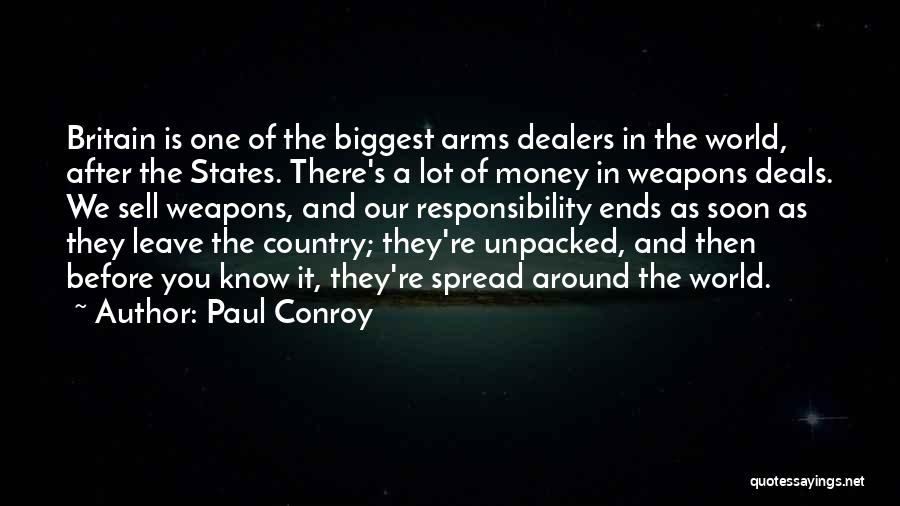 Britain is one of the biggest arms dealers in the world, after the States. There's a lot of money in weapons deals. We sell weapons, and our responsibility ends as soon as they leave the country; they're unpacked, and then before you know it, they're spread around the world.
~ Author: Paul Conroy

quotessayings.net